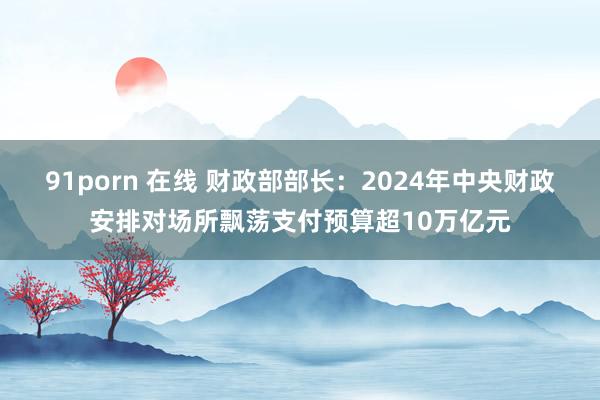 91porn 在线 财政部部长：2024年中央财政安排对场所飘荡支付预算超10万亿元